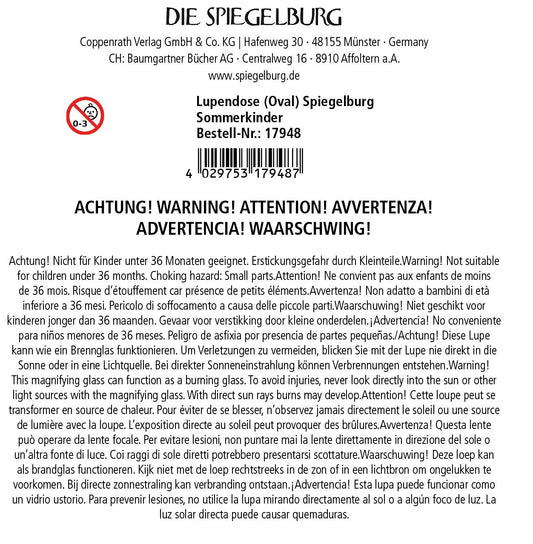 DIE SPIEGELBURG

Coppenrath Verlag GmbH & Co. KG | Hafenweg 30 · 48155 Münster · Germany
CH: Baumgartner Bücher AG · Centralweg 16 · 8910 Affoltern a.A.
www.spiegelburg.de

0-3

Lupendose (Oval) Spiegelburg
Sommerkinder
Bestell-Nr.: 17948

4 029753 179487

ACHTUNG! WARNING! ATTENTION! AVVERTENZA!
ADVERTENCIA! WAARSCHWING!

Achtung! Nicht für Kinder unter 36 Monaten geeignet. Erstickungsgefahr durch Kleinteile.Warning! Not suitable for children under 36 months. Choking hazard: Small parts.Attention! Ne convient pas aux enfants de moins de 36 mois. Risque d'étouffement car présence de petits éléments.Avvertenza! Non adatto a bambini di età inferiore a 36 mesi. Pericolo di soffocamento a causa delle piccole parti.Waarschuwing! Niet geschikt voor kinderen jonger dan 36 maanden. Gevaar voor verstikking door kleine onderdelen.¡Advertencia! No conveniente para niños menores de 36 meses. Peligro de asfixia por presencia de partes pequeñas./Achtung! Diese Lupe kann wie ein Brennglas funktionieren. Um Verletzungen zu vermeiden, blicken Sie mit der Lupe nie direkt in die Sonne oder in eine Lichtquelle. Bei direkter Sonneneinstrahlung können Verbrennungen entstehen.Warning! This magnifying glass can function as a burning glass. To avoid injuries, never look directly into the sun or other light sources with the magnifying glass. With direct sun rays burns may develop.Attention! Cette loupe peut se transformer en source de chaleur. Pour éviter de se blesser, n'observez jamais directement le soleil ou une source de lumière avec la loupe. L'exposition directe au soleil peut provoquer des brûlures.Avvertenza! Questa lente può operare da lente focale. Per evitare lesioni, non puntare mai la lente direttamente in direzione del sole o un'altra fonte di luce. Coi raggi di sole diretti potrebbero presentarsi scottature.Waarschuwing! Deze loep kan als brandglas functioneren. Kijk niet met de loep rechtstreeks in de zon of in een lichtbron om ongelukken te voorkomen. Bij directe zonnestraling kan verbranding ontstaan.¡Advertencia! Esta lupa puede funcionar como un vidrio ustorio. Para prevenir lesiones, no utilice la lupa mirando directamente al sol o a algún foco de luz. La luz solar directa puede causar quemaduras.